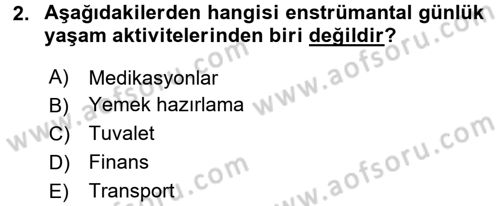 2. Aşağıdakilerden hangisi enstrümantal günlük yaşam aktivitelerinden biri değildir?

A) Medikasyonlar
B) Yemek hazırlama
C) Tuvalet
D) Finans
E) Transport

www.aofsoru.com
www.aofsoru.com
www.aofsoru.com
www.aofsoru.com